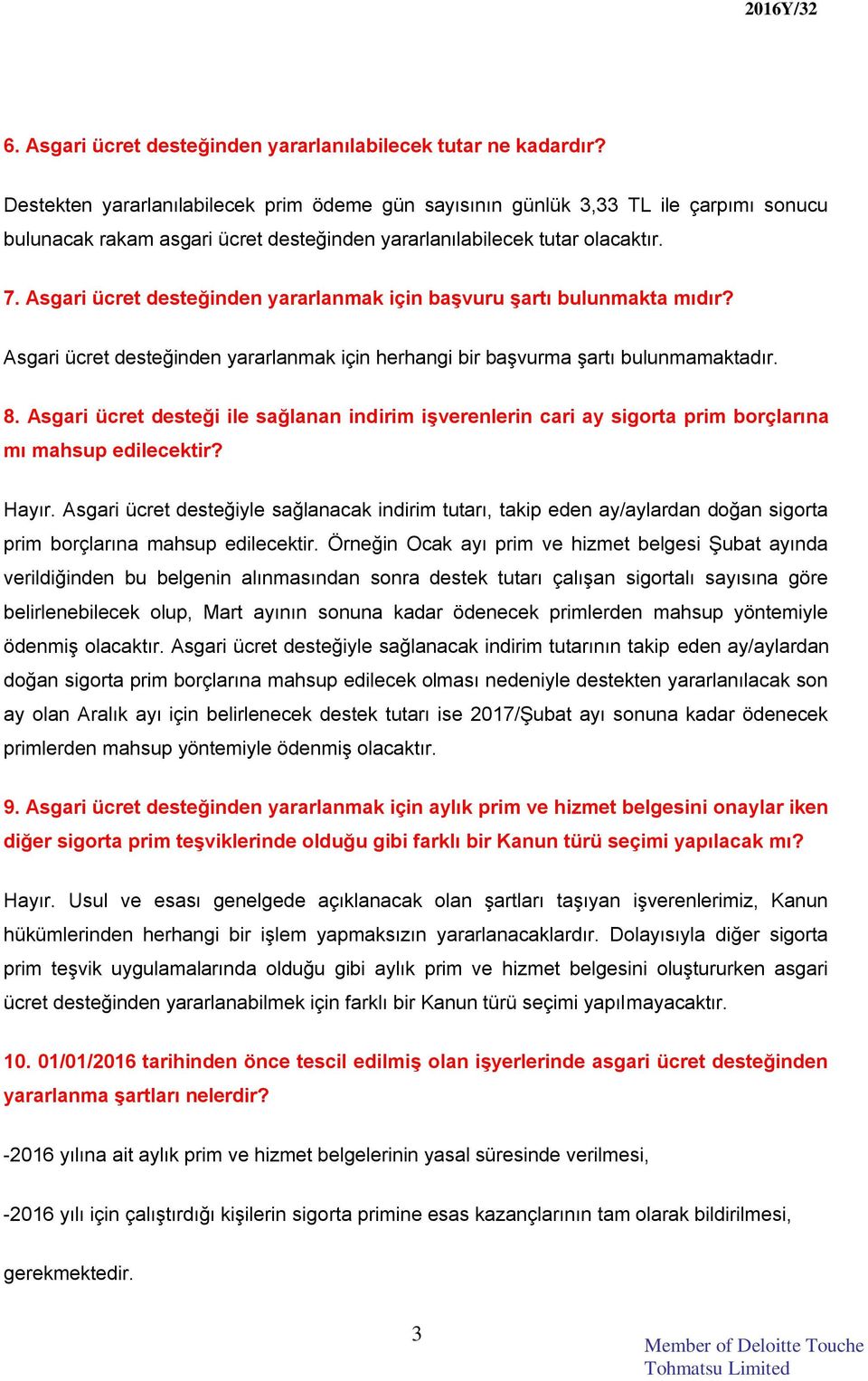 2016Y/32

6. Asgari ücret desteğinden yararlanılabilecek tutar ne kadardır?

Destekten yararlanılabilecek prim ödeme gün sayısının günlük 3,33 TL ile çarpımı sonucu bulunacak rakam asgari ücret desteğinden yararlanılabilecek tutar olacaktır.

7. Asgari ücret desteğinden yararlanmak için başvuru şartı bulunmakta mıdır?

Asgari ücret desteğinden yararlanmak için herhangi bir başvurma şartı bulunmamaktadır.

8. Asgari ücret desteği ile sağlanan indirim işverenlerin cari ay sigorta prim borçlarına mı mahsup edilecektir?

Hayır. Asgari ücret desteğiyle sağlanacak indirim tutarı, takip eden ay/aylardan doğan sigorta prim borçlarına mahsup edilecektir. Örneğin Ocak ayı prim ve hizmet belgesi Şubat ayında verildiğinden bu belgenin alınmasından sonra destek tutarı çalışan sigortalı sayısına göre belirlenebilecek olup, Mart ayının sonuna kadar ödenecek primlerden mahsup yöntemiyle ödenmiş olacaktır. Asgari ücret desteğiyle sağlanacak indirim tutarının takip eden ay/aylardan doğan sigorta prim borçlarına mahsup edilecek olması nedeniyle destekten yararlanılacak son ay olan Aralık ayı için belirlenecek destek tutarı ise 2017/Şubat ayı sonuna kadar ödenecek primlerden mahsup yöntemiyle ödenmiş olacaktır.

9. Asgari ücret desteğinden yararlanmak için aylık prim ve hizmet belgesini onaylar iken diğer sigorta prim teşviklerinde olduğu gibi farklı bir Kanun türü seçimi yapılacak mı?

Hayır. Usul ve esası genelgede açıklanacak olan şartları taşıyan işverenlerimiz, Kanun hükümlerinden herhangi bir işlem yapmaksızın yararlanacaklardır. Dolayısıyla diğer sigorta prim teşvik uygulamalarında olduğu gibi aylık prim ve hizmet belgesini oluştururken asgari ücret desteğinden yararlanabilmek için farklı bir Kanun türü seçimi yapılmayacaktır.

10. 01/01/2016 tarihinden önce tescil edilmiş olan işyerlerinde asgari ücret desteğinden yararlanma şartları nelerdir?

-2016 yılına ait aylık prim ve hizmet belgelerinin yasal süresinde verilmesi,

-2016 yılı için çalıştırdığı kişilerin sigorta primine esas kazançlarının tam olarak bildirilmesi,

gerekmektedir.

3

Member of Deloitte Touche Tohmatsu Limited